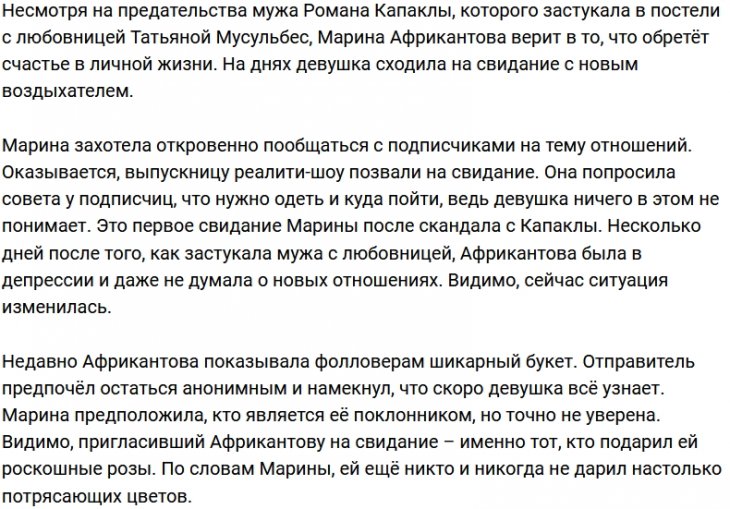 Несмотря на предательства мужа Романа Капаклы, которого застукала в постели с любовницей Татьяной Мусульбес, Марина Африкантова верит в то, что обретёт счастье в личной жизни. На днях девушка сходила на свидание с новым воздыхателем.

Марина захотела откровенно пообщаться с подписчиками на тему отношений. Оказывается, выпускницу реалити-шоу позвали на свидание. Она попросила совета у подписчиц, что нужно одеть и куда пойти, ведь девушка ничего в этом не понимает. Это первое свидание Марины после скандала с Капаклы. Несколько дней после того, как застукала мужа с любовницей, Африкантова была в депрессии и даже не думала о новых отношениях. Видимо, сейчас ситуация изменилась.

Недавно Африкантова показывала фолловерам шикарный букет. Отправитель предпочёл остаться анонимным и намекнул, что скоро девушка всё узнает. Марина предположила, кто является её поклонником, но точно не уверена. Видимо, пригласивший Африкантову на свидание – именно тот, кто подарил ей роскошные розы. По словам Марины, ей ещё никто и никогда не дарил настолько потрясающих цветов.